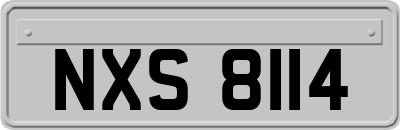 NXS 8114